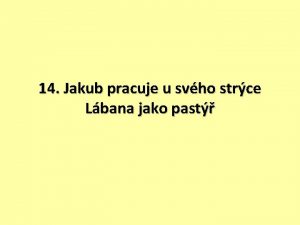 14. Jakub pracuje u svého strýce Lábana jako pastýř